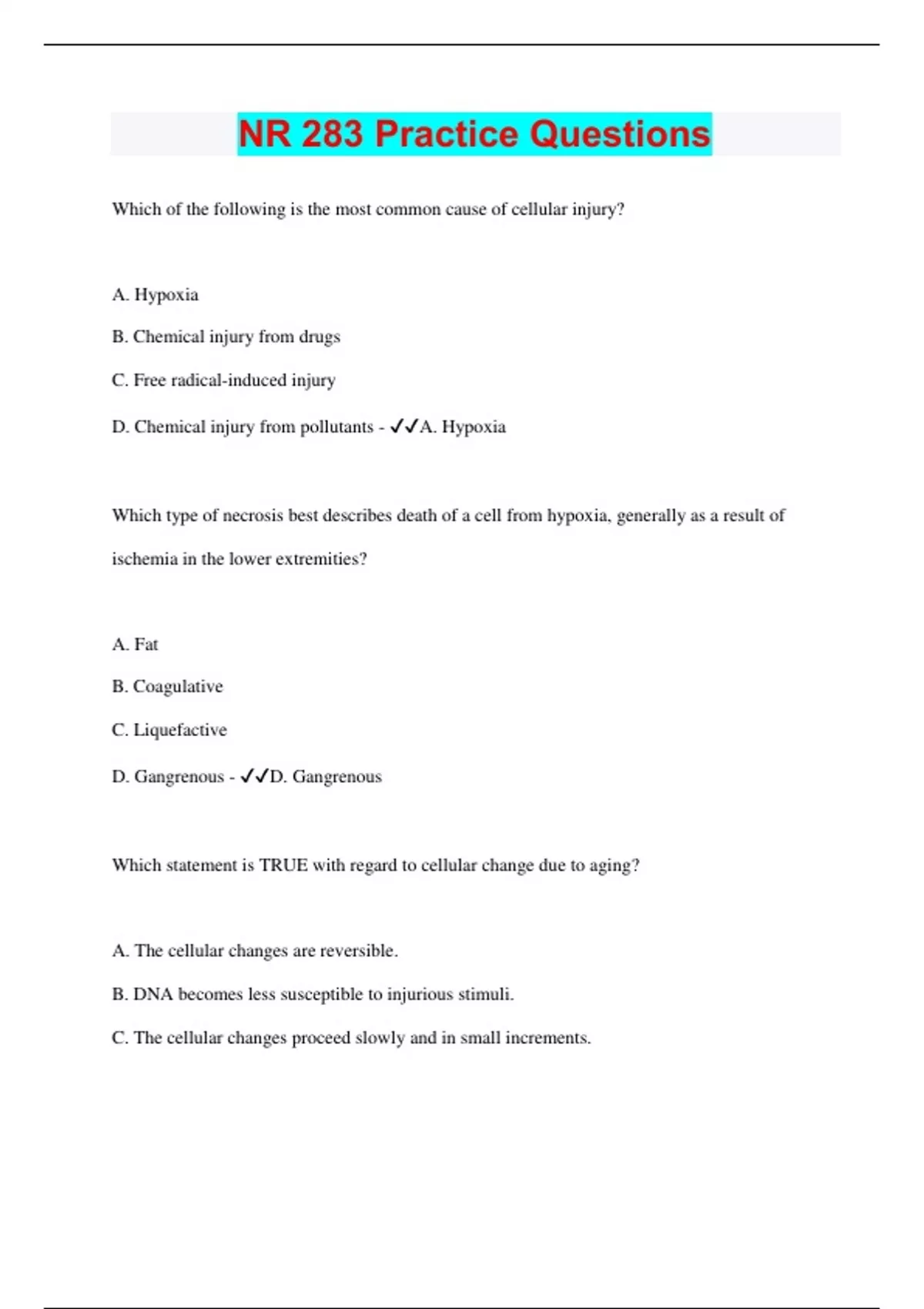 NR 283 Practice Questions

Which of the following is the most common cause of cellular injury?

A. Hypoxia

B. Chemical injury from drugs

C. Free radical-induced injury

D. Chemical injury from pollutants - ✓✓A. Hypoxia

Which type of necrosis best describes death of a cell from hypoxia, generally as a result of ischemia in the lower extremities?

A. Fat

B. Coagulative

C. Liquefactive

D. Gangrenous - ✓✓D. Gangrenous

Which statement is TRUE with regard to cellular change due to aging?

A. The cellular changes are reversible.

B. DNA becomes less susceptible to injurious stimuli.

C. The cellular changes proceed slowly and in small increments.